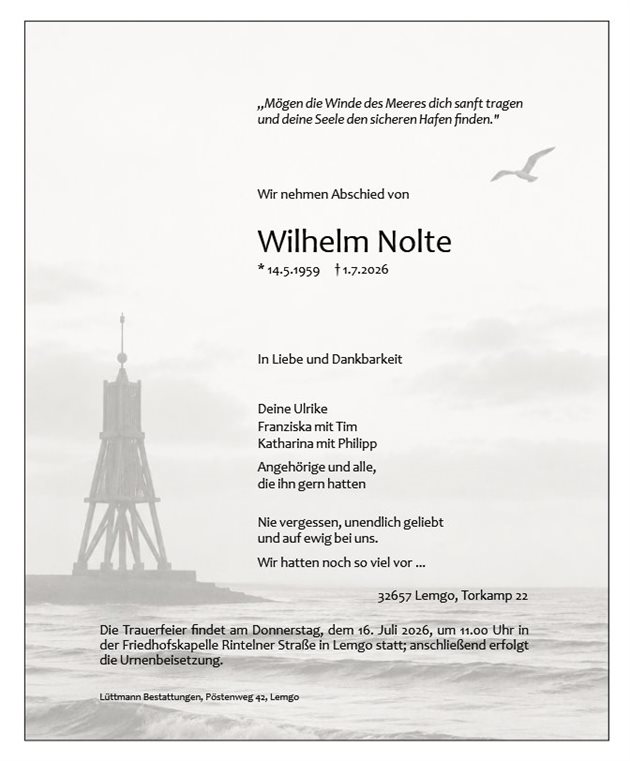 „Mögen die Winde des Meeres dich sanft tragen und deine Seele den sicheren Hafen finden."

Wir nehmen Abschied von

Wilhelm Nolte

* 14.5.1959 † 1.7.2026

In Liebe und Dankbarkeit

Deine Ulrike
Franziska mit Tim
Katharina mit Philipp

Angehörige und alle,
die ihn gern hatten

Nie vergessen, unendlich geliebt
und auf ewig bei uns.

Wir hatten noch so viel vor ...

32657 Lemgo, Torkamp 22

Die Trauerfeier findet am Donnerstag, dem 16. Juli 2026, um 11.00 Uhr in der Friedhofskapelle Rintelner Straße in Lemgo statt; anschließend erfolgt die Urnenbeisetzung.

Lüttmann Bestattungen, Pöstenweg 42, Lemgo